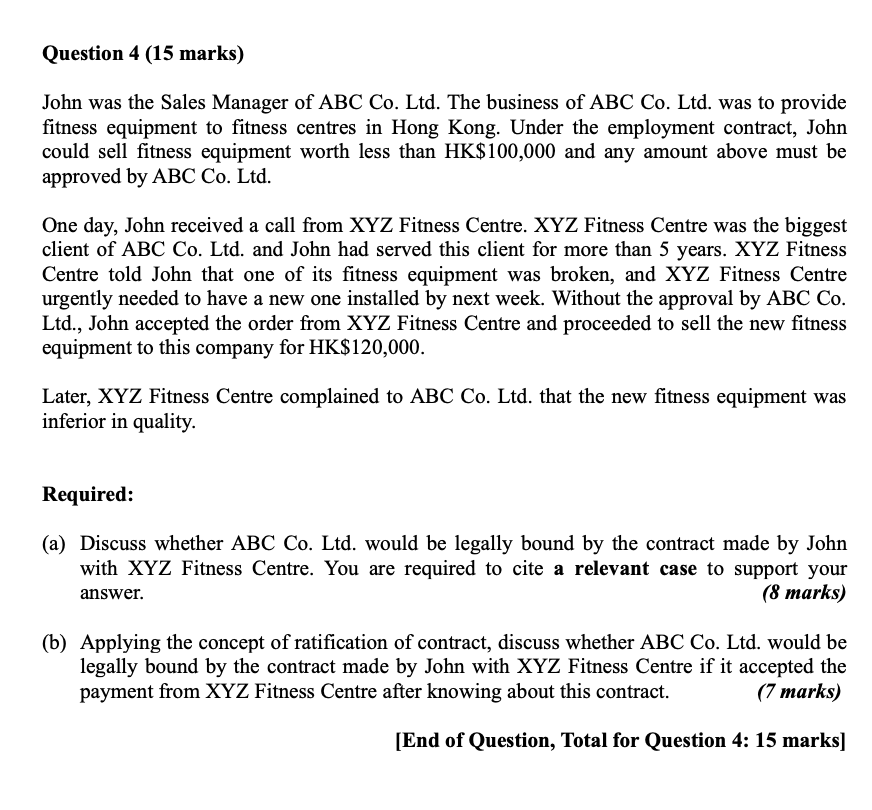 Question 4 (15 marks)

John was the Sales Manager of ABC Co. Ltd. The business of ABC Co. Ltd. was to provide fitness equipment to fitness centres in Hong Kong. Under the employment contract, John could sell fitness equipment worth less than HK$100,000 and any amount above must be approved by ABC Co. Ltd.

One day, John received a call from XYZ Fitness Centre. XYZ Fitness Centre was the biggest client of ABC Co. Ltd. and John had served this client for more than 5 years. XYZ Fitness Centre told John that one of its fitness equipment was broken, and XYZ Fitness Centre urgently needed to have a new one installed by next week. Without the approval by ABC Co. Ltd., John accepted the order from XYZ Fitness Centre and proceeded to sell the new fitness equipment to this company for HK$120,000.

Later, XYZ Fitness Centre complained to ABC Co. Ltd. that the new fitness equipment was inferior in quality.

Required:

(a) Discuss whether ABC Co. Ltd. would be legally bound by the contract made by John with XYZ Fitness Centre. You are required to cite a relevant case to support your answer. (8 marks)

(b) Applying the concept of ratification of contract, discuss whether ABC Co. Ltd. would be legally bound by the contract made by John with XYZ Fitness Centre if it accepted the payment from XYZ Fitness Centre after knowing about this contract. (7 marks)

[End of Question, Total for Question 4: 15 marks]